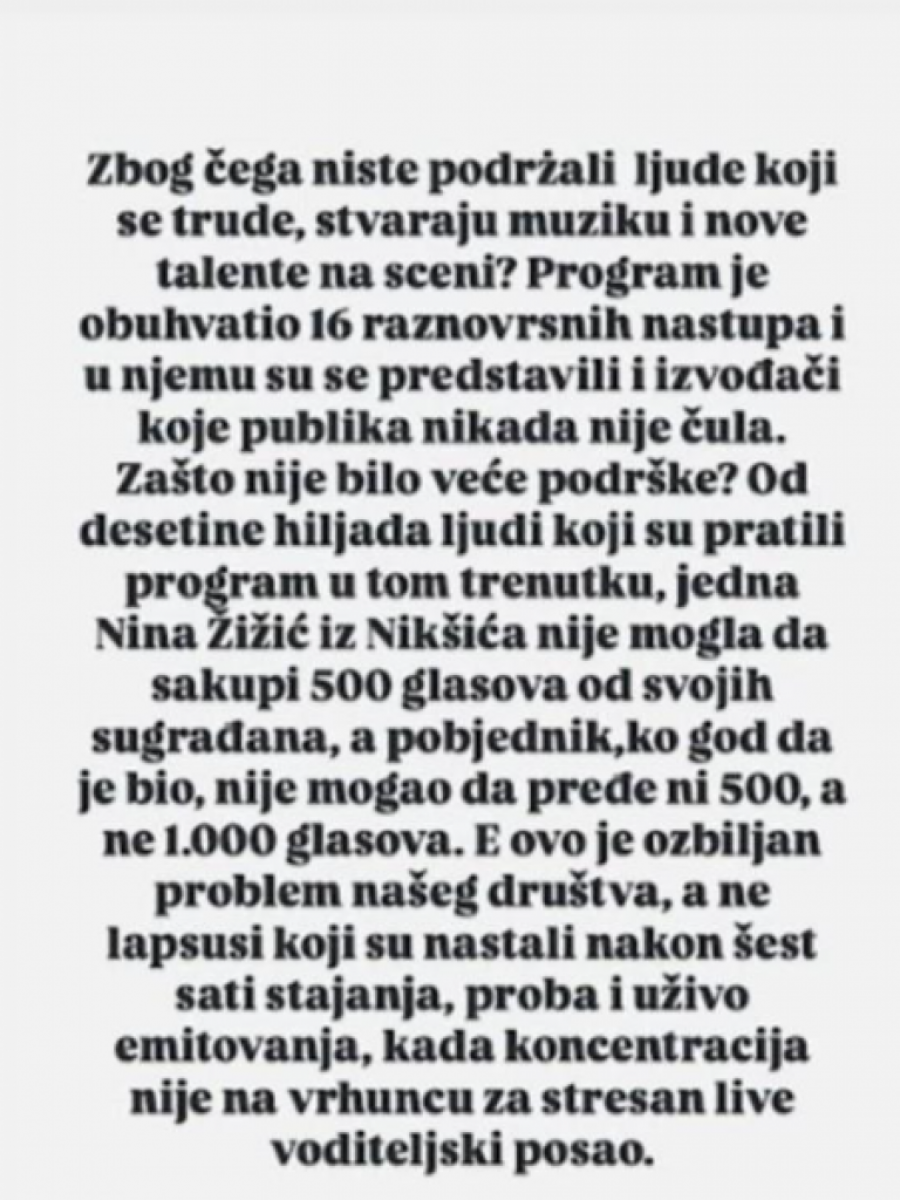 Zbog čega niste podržali ljude koji se trude, stvaraju muziku i nove talente na sceni? Program je obuhvatio 16 raznovrsnih nastupa i u njemu su se predstavili i izvođači koje publika nikada nije čula. Zašto nije bilo veće podrške? Od desetine hiljada ljudi koji su pratili program u tom trenutku, jedna Nina Žižić iz Nikšića nije mogla da sakupi 500 glasova od svojih sugrađana, a pobjednik,ko god da je bio, nije mogao da pređe ni 500, a ne 1.000 glasova. E ovo je ozbiljan problem našeg društva, a ne lapsusi koji su nastali nakon šest sati stajanja, proba i uživo emitovanja, kada koncentracija nije na vrhuncu za stresan live voditeljski posao.